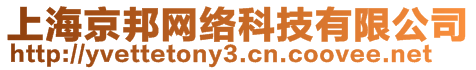 上海京邦网络科技有限公司
http://yvettetony3.cn.coovee.net